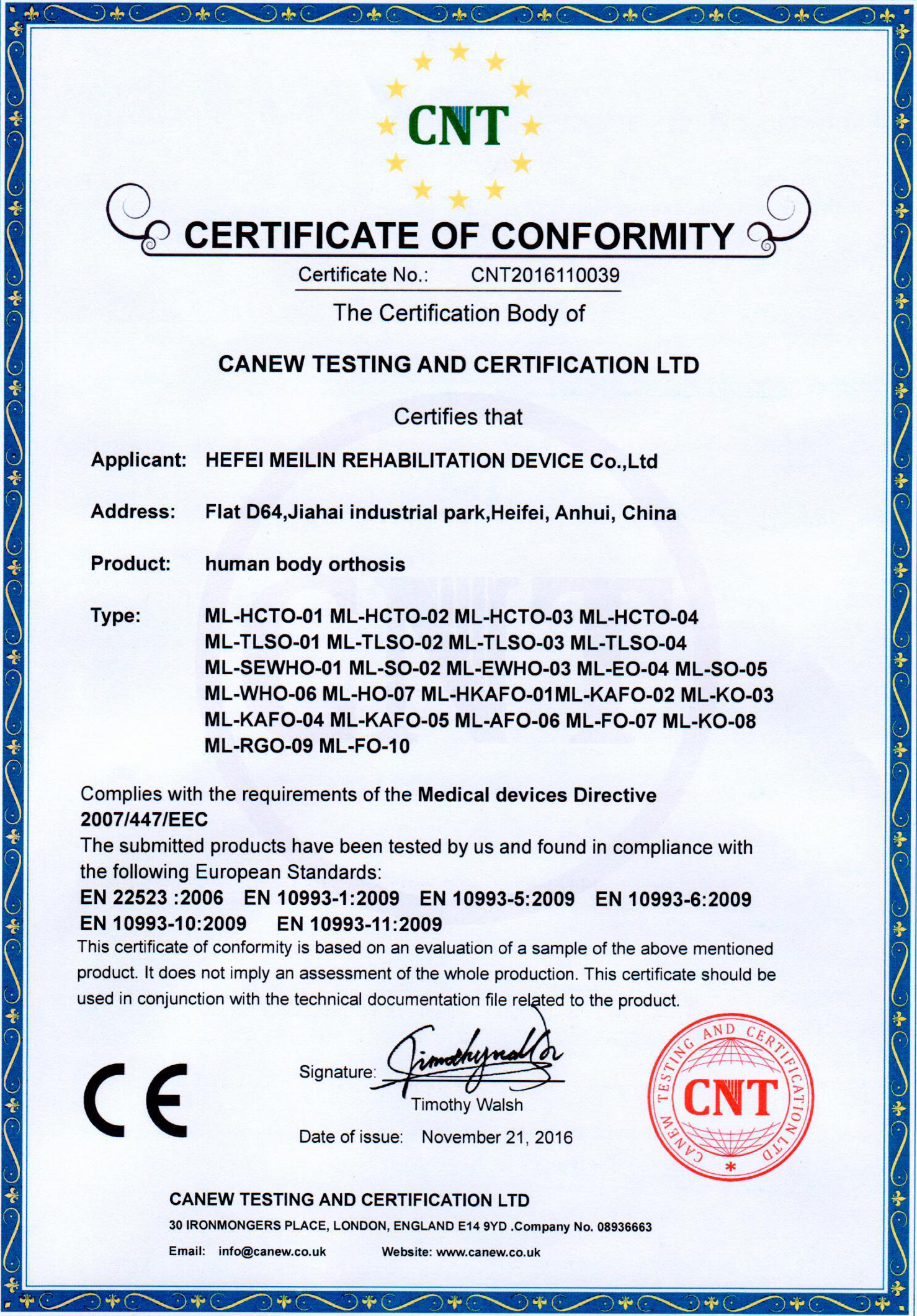 CNT

CERTIFICATE OF CONFORMITY

Certificate No.: CNT2016110039

The Certification Body of

CANEW TESTING AND CERTIFICATION LTD

Certifies that

Applicant: HEFEI MEILIN REHABILITATION DEVICE Co.,Ltd

Address: Flat D64,Jiahai industrial park,Heifei, Anhui, China

Product: human body orthosis

Type: ML-HCTO-01 ML-HCTO-02 ML-HCTO-03 ML-HCTO-04 ML-TLSO-01 ML-TLSO-02 ML-TLSO-03 ML-TLSO-04 ML-SEWHO-01 ML-SO-02 ML-EWHO-03 ML-EO-04 ML-SO-05 ML-WHO-06 ML-HO-07 ML-HKAFO-01ML-KAFO-02 ML-KO-03 ML-KAFO-04 ML-KAFO-05 ML-AFO-06 ML-FO-07 ML-KO-08 ML-RGO-09 ML-FO-10

Complies with the requirements of the Medical devices Directive 2007/447/EEC
The submitted products have been tested by us and found in compliance with the following European Standards:
EN 22523 :2006 EN 10993-1:2009 EN 10993-5:2009 EN 10993-6:2009 EN 10993-10:2009 EN 10993-11:2009
This certificate of conformity is based on an evaluation of a sample of the above mentioned product. It does not imply an assessment of the whole production. This certificate should be used in conjunction with the technical documentation file related to the product.

CE

Signature: Timothy Walsh
Timothy Walsh
Date of issue: November 21, 2016

CANEW TESTING AND CERTIFICATION LTD CNT

CANEW TESTING AND CERTIFICATION LTD
30 IRONMONGERS PLACE, LONDON, ENGLAND E14 9YD .Company No. 08936663
Email: info@canew.co.uk Website: www.canew.co.uk